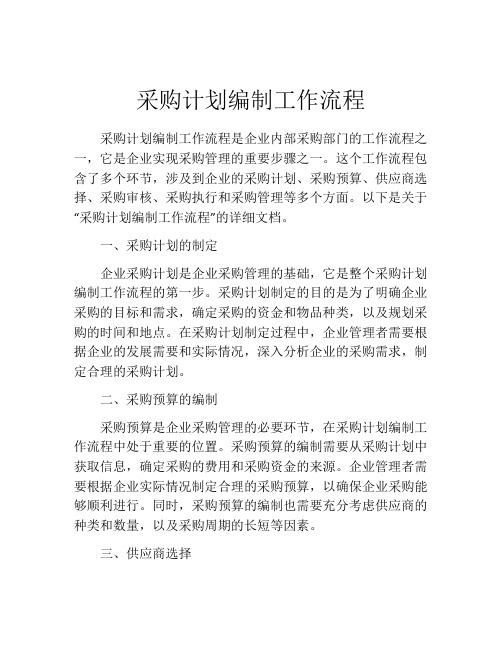 采购计划编制工作流程

采购计划编制工作流程是企业内部采购部门的工作流程之一，它是企业实现采购管理的重要步骤之一。这个工作流程包含了多个环节，涉及到企业的采购计划、采购预算、供应商选择、采购审核、采购执行和采购管理等多个方面。以下是关于“采购计划编制工作流程”的详细文档。

一、采购计划的制定

企业采购计划是企业采购管理的基础，它是整个采购计划编制工作流程的第一步。采购计划制定的目的是为了明确企业采购的目标和需求，确定采购的资金和物品种类，以及规划采购的时间和地点。在采购计划制定过程中，企业管理者需要根据企业的发展需要和实际情况，深入分析企业的采购需求，制定合理的采购计划。

二、采购预算的编制

采购预算是企业采购管理的必要环节，在采购计划编制工作流程中处于重要的位置。采购预算的编制需要从采购计划中获取信息，确定采购的费用和采购资金的来源。企业管理者需要根据企业实际情况制定合理的采购预算，以确保企业采购能够顺利进行。同时，采购预算的编制也需要充分考虑供应商的种类和数量，以及采购周期的长短等因素。

三、供应商选择